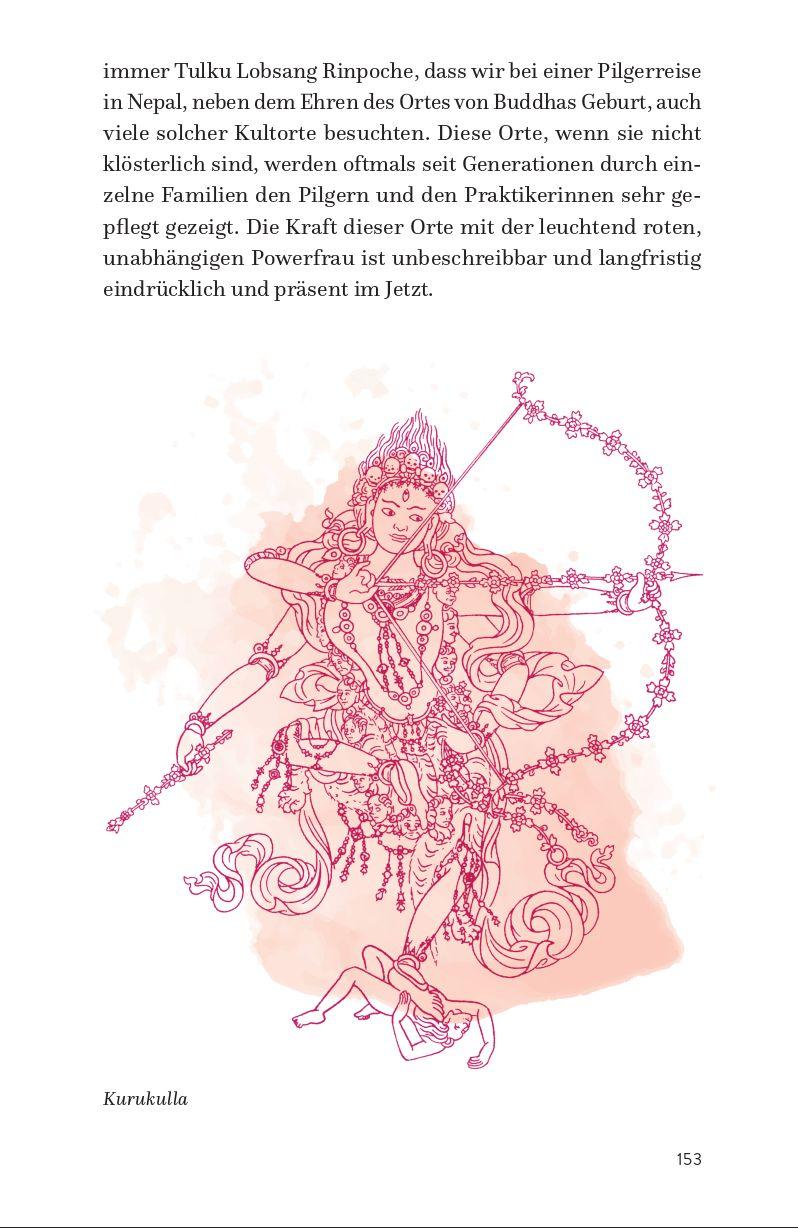 immer Tulku Lobsang Rinpoche, dass wir bei einer Pilgerreise in Nepal, neben dem Ehren des Ortes von Buddhas Geburt, auch viele solcher Kultorte besuchten. Diese Orte, wenn sie nicht klösterlich sind, werden oftmals seit Generationen durch einzelne Familien den Pilgern und den Praktikerinnen sehr gepflegt gezeigt. Die Kraft dieser Orte mit der leuchtend roten, unabhängigen Powerfrau ist unbeschreibbar und langfristig eindrücklich und präsent im Jetzt.

Kurukulla

153